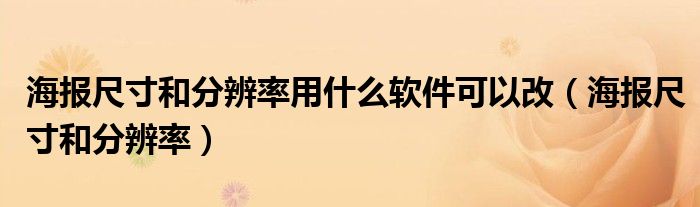 海报尺寸和分辨率用什么软件可以改（海报尺寸和分辨率）